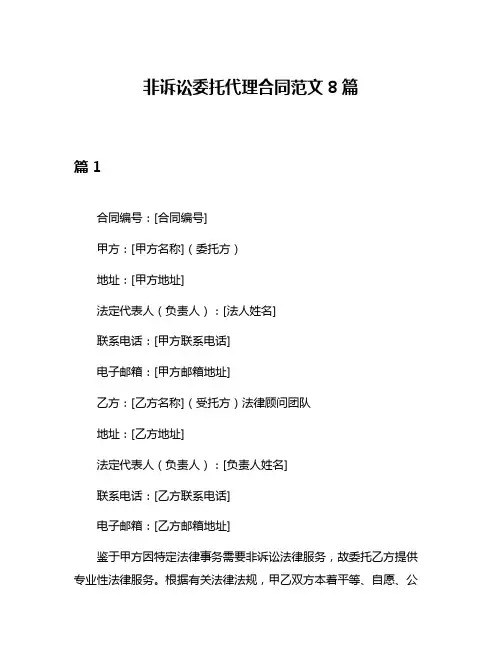 非诉讼委托代理合同范文 8 篇

篇 1

合同编号：[合同编号]

甲方：[甲方名称]（委托方）

地址：[甲方地址]

法定代表人（负责人）：[法人姓名]

联系电话：[甲方联系电话]

电子邮箱：[甲方邮箱地址]

乙方：[乙方名称]（受托方）法律顾问团队

地址：[乙方地址]

法定代表人（负责人）：[负责人姓名]

联系电话：[乙方联系电话]

电子邮箱：[乙方邮箱地址]

鉴于甲方因特定法律事务需要非诉讼法律服务，故委托乙方提供专业性法律服务。根据有关法律法规，甲乙双方本着平等、自愿、公